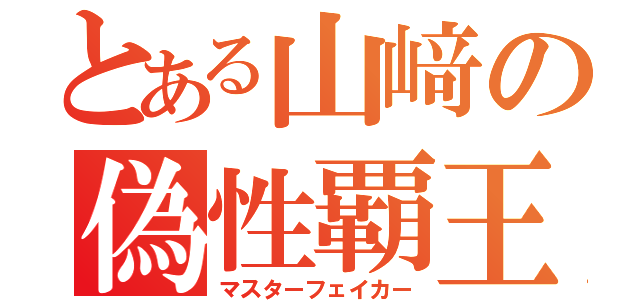 とある山﨑の
偽性覇王
マスターフェイカー